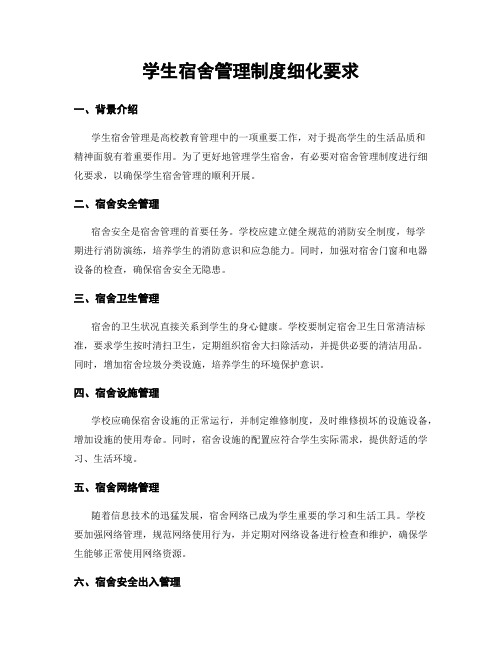 学生宿舍管理制度细化要求

一、背景介绍

学生宿舍管理是高校教育管理中的一项重要工作，对于提高学生的生活品质和精神面貌有着重要作用。为了更好地管理学生宿舍，有必要对宿舍管理制度进行细化要求，以确保学生宿舍管理的顺利开展。

二、宿舍安全管理

宿舍安全是宿舍管理的首要任务。学校应建立健全规范的消防安全制度，每学期进行消防演练，培养学生的消防意识和应急能力。同时，加强对宿舍门窗和电器设备的检查，确保宿舍安全无隐患。

三、宿舍卫生管理

宿舍的卫生状况直接关系到学生的身心健康。学校要制定宿舍卫生日常清洁标准，要求学生按时清扫卫生，定期组织宿舍大扫除活动，并提供必要的清洁用品。同时，增加宿舍垃圾分类设施，培养学生的环境保护意识。

四、宿舍设施管理

学校应确保宿舍设施的正常运行，并制定维修制度，及时维修损坏的设施设备，增加设施的使用寿命。同时，宿舍设施的配置应符合学生实际需求，提供舒适的学习、生活环境。

五、宿舍网络管理

随着信息技术的迅猛发展，宿舍网络已成为学生重要的学习和生活工具。学校要加强网络管理，规范网络使用行为，并定期对网络设备进行检查和维护，确保学生能够正常使用网络资源。

六、宿舍安全出入管理